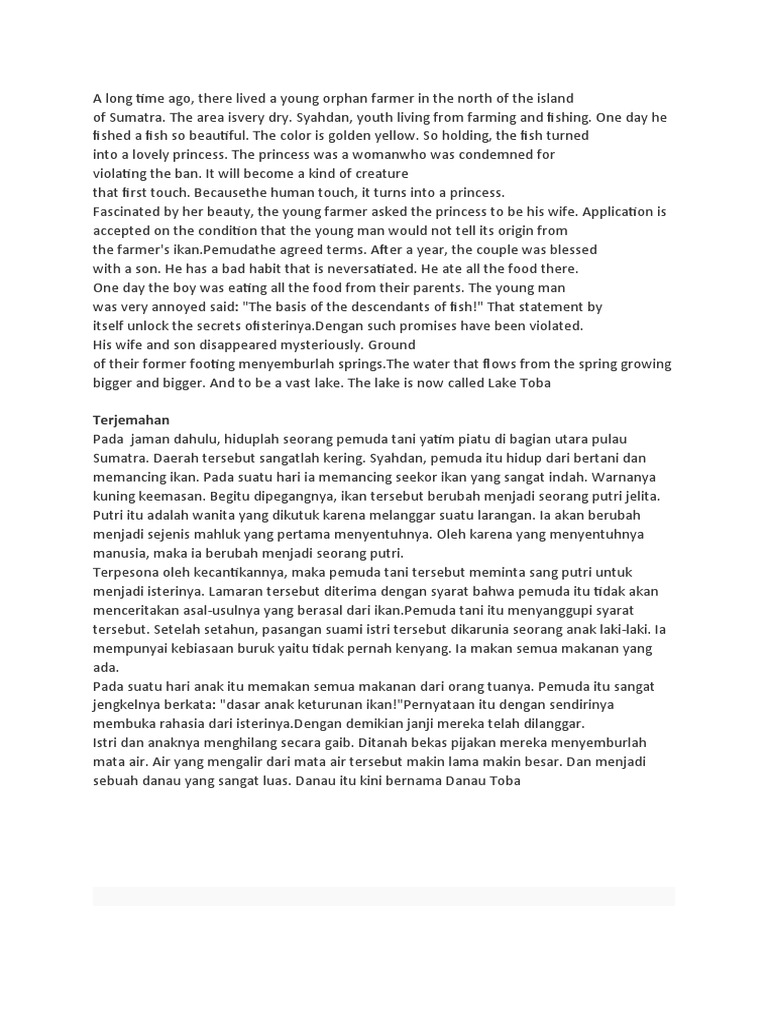 A long time ago, there lived a young orphan farmer in the north of the island of Sumatra. The area isvery dry. Syahdan, youth living from farming and fishing. One day he fished a fish so beautiful. The color is golden yellow. So holding, the fish turned into a lovely princess. The princess was a womanwho was condemned for violating the ban. It will become a kind of creature that first touch. Becausethe human touch, it turns into a princess.
Fascinated by her beauty, the young farmer asked the princess to be his wife. Application is accepted on the condition that the young man would not tell its origin from the farmer's ikan.Pemudathe agreed terms. After a year, the couple was blessed with a son. He has a bad habit that is neversatiated. He ate all the food there.
One day the boy was eating all the food from their parents. The young man was very annoyed said: "The basis of the descendants of fish!" That statement by itself unlock the secrets ofisterinya.Dengan such promises have been violated.
His wife and son disappeared mysteriously. Ground of their former footing menyemburlah springs.The water that flows from the spring growing bigger and bigger. And to be a vast lake. The lake is now called Lake Toba

Terjemahan
Pada jaman dahulu, hiduplah seorang pemuda tani yatim piatu di bagian utara pulau Sumatra. Daerah tersebut sangatlah kering. Syahdan, pemuda itu hidup dari bertani dan memancing ikan. Pada suatu hari ia memancing seekor ikan yang sangat indah. Warnanya kuning keemasan. Begitu dipegangnya, ikan tersebut berubah menjadi seorang putri jelita. Putri itu adalah wanita yang dikutuk karena melanggar suatu larangan. Ia akan berubah menjadi sejenis mahluk yang pertama menyentuhnya. Oleh karena yang menyentuhnya manusia, maka ia berubah menjadi seorang putri.
Terpesona oleh kecantikannya, maka pemuda tani tersebut meminta sang putri untuk menjadi isterinya. Lamaran tersebut diterima dengan syarat bahwa pemuda itu tidak akan menceritakan asal-usulnya yang berasal dari ikan.Pemuda tani itu menyanggupi syarat tersebut. Setelah setahun, pasangan suami istri tersebut dikarunia seorang anak laki-laki. Ia mempunyai kebiasaan buruk yaitu tidak pernah kenyang. Ia makan semua makanan yang ada.
Pada suatu hari anak itu memakan semua makanan dari orang tuanya. Pemuda itu sangat jengkelnya berkata: "dasar anak keturunan ikan!"Pernyataan itu dengan sendirinya membuka rahasia dari isterinya.Dengan demikian janji mereka telah dilanggar.
Istri dan anaknya menghilang secara gaib. Ditanah bekas pijakan mereka menyemburlah mata air. Air yang mengalir dari mata air tersebut makin lama makin besar. Dan menjadi sebuah danau yang sangat luas. Danau itu kini bernama Danau Toba